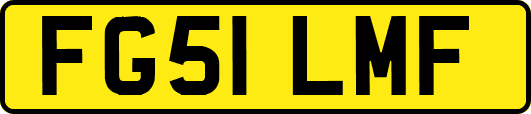 FG51 LMF